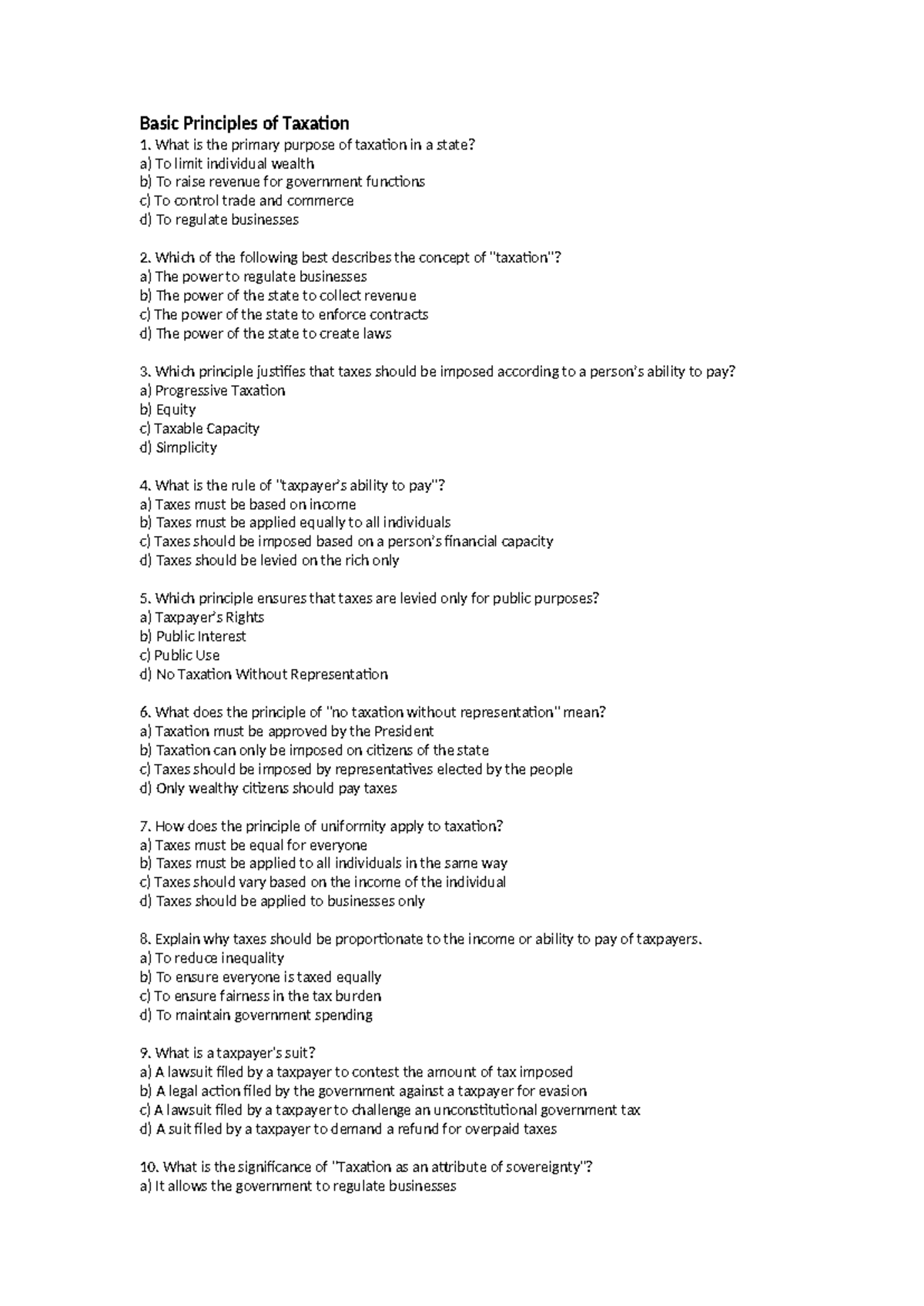 Basic Principles of Taxation

1. What is the primary purpose of taxation in a state?
a) To limit individual wealth
b) To raise revenue for government functions
c) To control trade and commerce
d) To regulate businesses

2. Which of the following best describes the concept of "taxation"?
a) The power to regulate businesses
b) The power of the state to collect revenue
c) The power of the state to enforce contracts
d) The power of the state to create laws

3. Which principle justifies that taxes should be imposed according to a person's ability to pay?
a) Progressive Taxation
b) Equity
c) Taxable Capacity
d) Simplicity

4. What is the rule of "taxpayer's ability to pay"?
a) Taxes must be based on income
b) Taxes must be applied equally to all individuals
c) Taxes should be imposed based on a person's financial capacity
d) Taxes should be levied on the rich only

5. Which principle ensures that taxes are levied only for public purposes?
a) Taxpayer's Rights
b) Public Interest
c) Public Use
d) No Taxation Without Representation

6. What does the principle of "no taxation without representation" mean?
a) Taxation must be approved by the President
b) Taxation can only be imposed on citizens of the state
c) Taxes should be imposed by representatives elected by the people
d) Only wealthy citizens should pay taxes

7. How does the principle of uniformity apply to taxation?
a) Taxes must be equal for everyone
b) Taxes must be applied to all individuals in the same way
c) Taxes should vary based on the income of the individual
d) Taxes should be applied to businesses only

8. Explain why taxes should be proportionate to the income or ability to pay of taxpayers.
a) To reduce inequality
b) To ensure everyone is taxed equally
c) To ensure fairness in the tax burden
d) To maintain government spending

9. What is a taxpayer's suit?
a) A lawsuit filed by a taxpayer to contest the amount of tax imposed
b) A legal action filed by the government against a taxpayer for evasion
c) A lawsuit filed by a taxpayer to challenge an unconstitutional government tax
d) A suit filed by a taxpayer to demand a refund for overpaid taxes

10. What is the significance of "Taxation as an attribute of sovereignty"?
a) It allows the government to regulate businesses